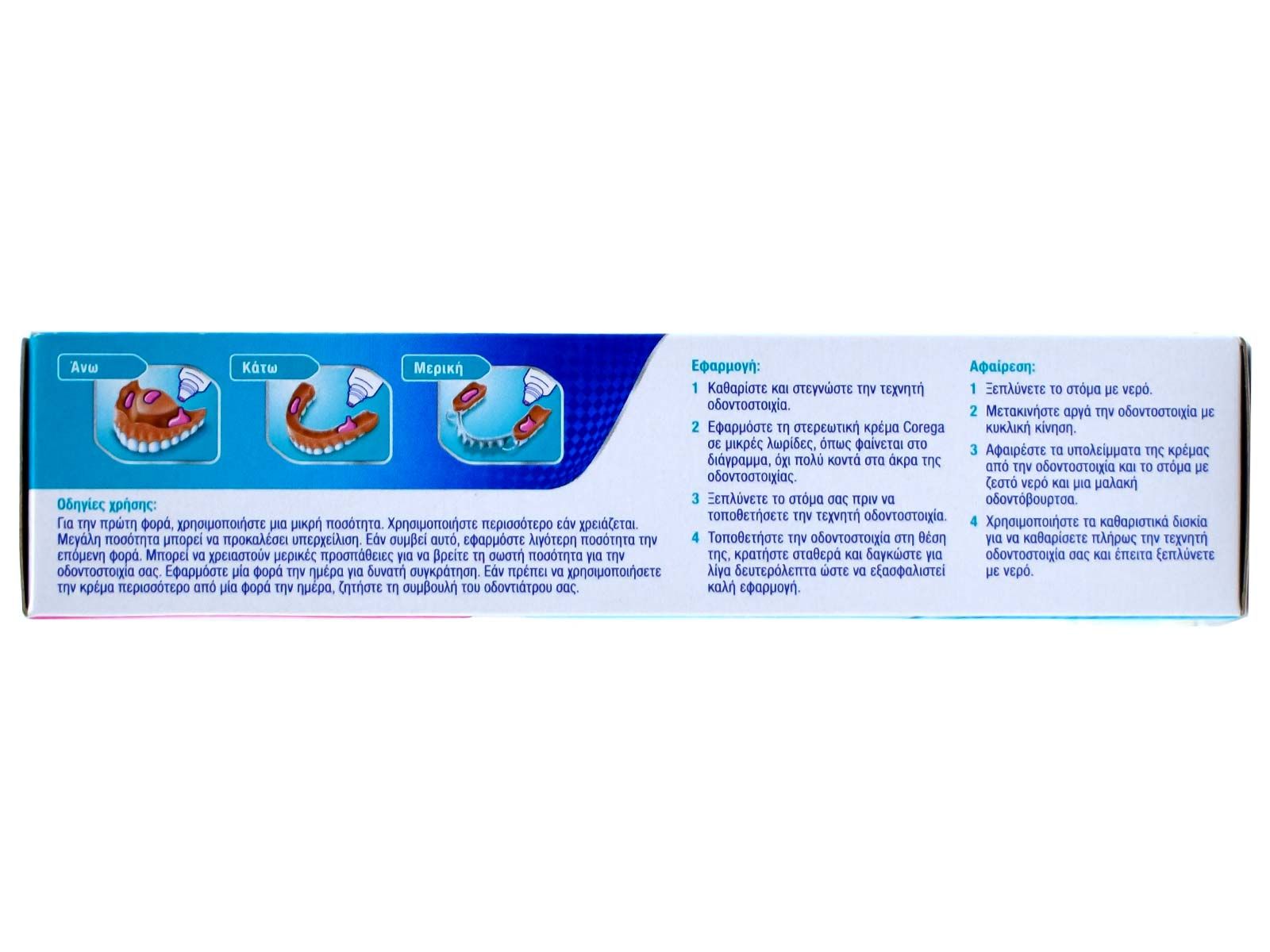 Άνω

Κάτω

Μερική

Οδηγίες χρήσης:
Για την πρώτη φορά, χρησιμοποιήστε μια μικρή ποσότητα. Χρησιμοποιήστε περισσότερο εάν χρειάζεται. Μεγάλη ποσότητα μπορεί να προκαλέσει υπερχείλιση. Εάν συμβεί αυτό, εφαρμόστε λιγότερη ποσότητα την επόμενη φορά. Μπορεί να χρειαστούν μερικές προσπάθειες για να βρείτε τη σωστή ποσότητα για την οδοντοστοιχία σας. Εφαρμόστε μία φορά την ημέρα για δυνατή συγκράτηση. Εάν πρέπει να χρησιμοποιήσετε την κρέμα περισσότερο από μία φορά την ημέρα, ζητήστε τη συμβουλή του οδοντιάτρου σας.

Εφαρμογή:
1 Καθαρίστε και στεγνώστε την τεχνητή οδοντοστοιχία.
2 Εφαρμόστε τη στερεωτική κρέμα Corega σε μικρές λωρίδες, όπως φαίνεται στο διάγραμμα, όχι πολύ κοντά στα άκρα της οδοντοστοιχίας.
3 Ξεπλύνετε το στόμα σας πριν να τοποθετήσετε την τεχνητή οδοντοστοιχία.
4 Τοποθετήστε την οδοντοστοιχία στη θέση της, κρατήστε σταθερά και δαγκώστε για λίγα δευτερόλεπτα ώστε να εξασφαλιστεί καλή εφαρμογή.

Αφαίρεση:
1 Ξεπλύνετε το στόμα με νερό.
2 Μετακινήστε αργά την οδοντοστοιχία με κυκλική κίνηση.
3 Αφαιρέστε τα υπολείμματα της κρέμας από την οδοντοστοιχία και το στόμα με ζεστό νερό και μια μαλακή οδοντόβουρτσα.
4 Χρησιμοποιήστε τα καθαριστικά δισκία για να καθαρίσετε πλήρως την τεχνητή οδοντοστοιχία σας και έπειτα ξεπλύνετε με νερό.